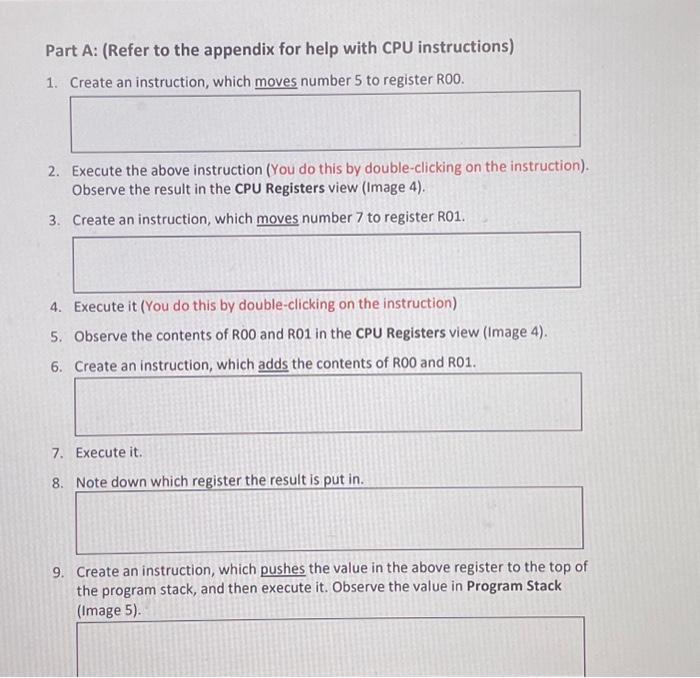 Part A: (Refer to the appendix for help with CPU instructions)

1. Create an instruction, which moves number 5 to register R00.

2. Execute the above instruction (You do this by double-clicking on the instruction). Observe the result in the CPU Registers view (Image 4).

3. Create an instruction, which moves number 7 to register R01.

4. Execute it (You do this by double-clicking on the instruction)

5. Observe the contents of R00 and R01 in the CPU Registers view (Image 4).

6. Create an instruction, which adds the contents of R00 and R01.

7. Execute it.

8. Note down which register the result is put in.

9. Create an instruction, which pushes the value in the above register to the top of the program stack, and then execute it. Observe the value in Program Stack (Image 5).